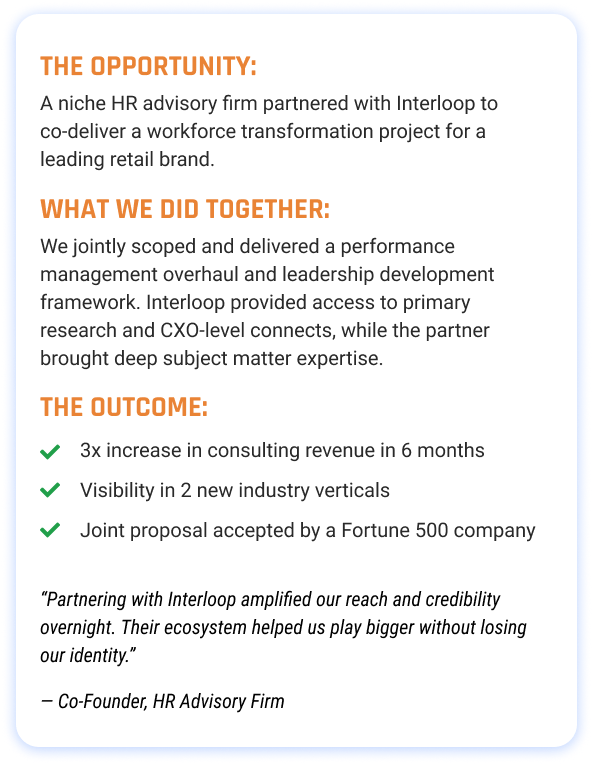 THE OPPORTUNITY:

A niche HR advisory firm partnered with Interloop to co-deliver a workforce transformation project for a leading retail brand.

WHAT WE DID TOGETHER:

We jointly scoped and delivered a performance management overhaul and leadership development framework. Interloop provided access to primary research and CXO-level connects, while the partner brought deep subject matter expertise.

THE OUTCOME:

3x increase in consulting revenue in 6 months

Visibility in 2 new industry verticals

Joint proposal accepted by a Fortune 500 company

"Partnering with Interloop amplified our reach and credibility overnight. Their ecosystem helped us play bigger without losing our identity."

— Co-Founder, HR Advisory Firm